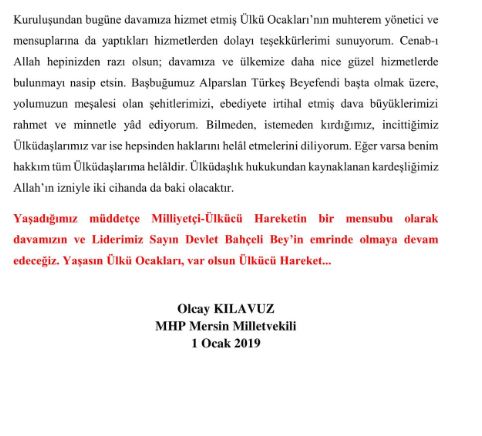 Kuruluşundan bugüne davamıza hizmet etmiş Ülkü Ocakları'nın muhterem yönetici ve mensuplarına da yaptıkları hizmetlerden dolayı teşekkürlerimi sunuyorum. Cenab-ı Allah hepinizden razı olsun; davamıza ve ülkemize daha nice güzel hizmetlerde bulunmayı nasip etsin. Başbuğumuz Alparslan Türkeş Beyefendi başta olmak üzere, yolumuzun meşalesi olan şehitlerimizi, ebediyete irtihal etmiş dava büyüklerimizi rahmet ve minnetle yâd ediyorum. Bilmeden, istemeden kırdığımız, incittiğimiz Ülküdaşlarımız var ise hepsinden haklarını helâl etmelerini diliyorum. Eğer varsa benim hakkım tüm Ülküdaşlarıma helâldir. Ülküdaşlık hukukundan kaynaklanan kardeşliğimiz Allah'ın izniyle iki cihanda da baki olacaktır.

Yaşadığımız müddetçe Milliyetçi-Ülkücü Hareketin bir mensubu olarak davamızın ve Liderimiz Sayın Devlet Bahçeli Bey'in emrinde olmaya devam edeceğiz. Yaşasın Ülkü Ocakları, var olsun Ülkücü Hareket...

Olcay KILAVUZ
MHP Mersin Milletvekili
1 Ocak 2019